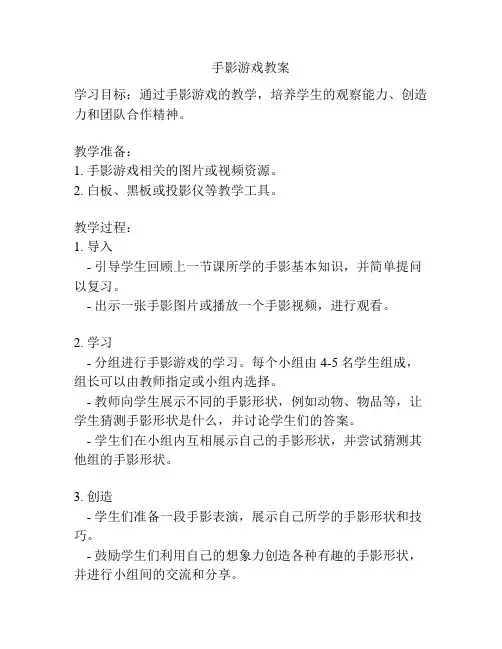 手影游戏教案

学习目标：通过手影游戏的教学，培养学生的观察能力、创造力和团队合作精神。

教学准备：
1. 手影游戏相关的图片或视频资源。
2. 白板、黑板或投影仪等教学工具。

教学过程：
1. 导入
  - 引导学生回顾上一节课所学的手影基本知识，并简单提问以复习。
  - 出示一张手影图片或播放一个手影视频，进行观看。

2. 学习
  - 分组进行手影游戏的学习。每个小组由 4-5 名学生组成，组长可以由教师指定或小组内选择。
  - 教师向学生展示不同的手影形状，例如动物、物品等，让学生猜测手影形状是什么，并讨论学生们的答案。
  - 学生们在小组内互相展示自己的手影形状，并尝试猜测其他组的手影形状。

3. 创造
  - 学生们准备一段手影表演，展示自己所学的手影形状和技巧。
  - 鼓励学生们利用自己的想象力创造各种有趣的手影形状，并进行小组间的交流和分享。